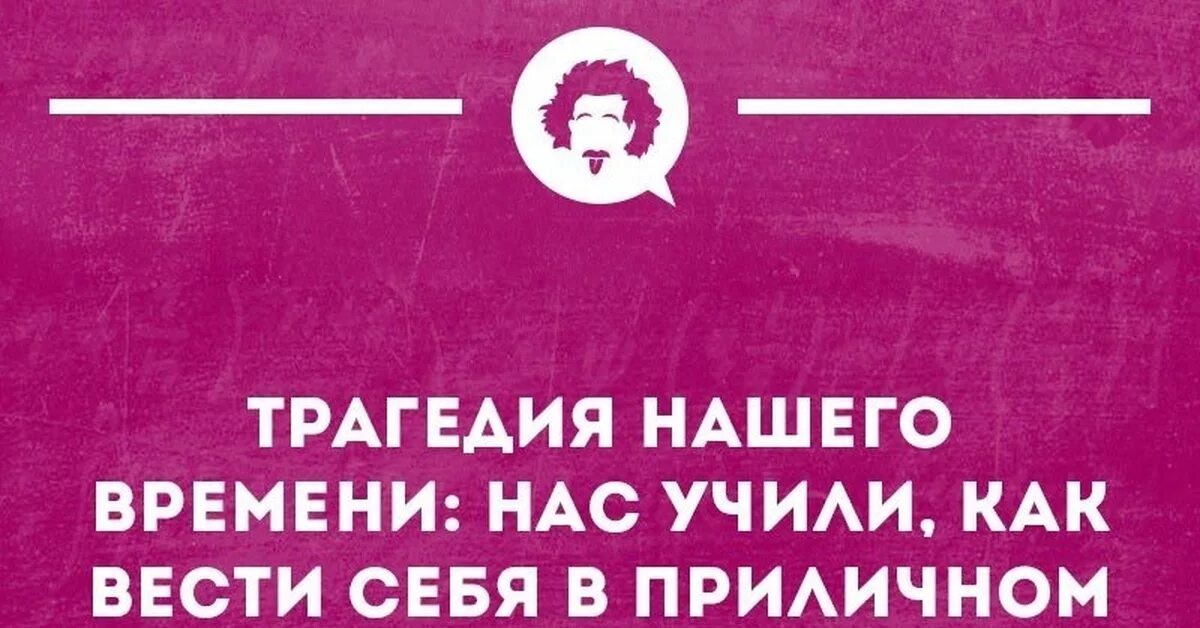 ТРАГЕДИЯ НАШЕГО ВРЕМЕНИ: НАС УЧИЛИ, КАК ВЕСТИ СЕБЯ В ПРИЛИЧНОМ